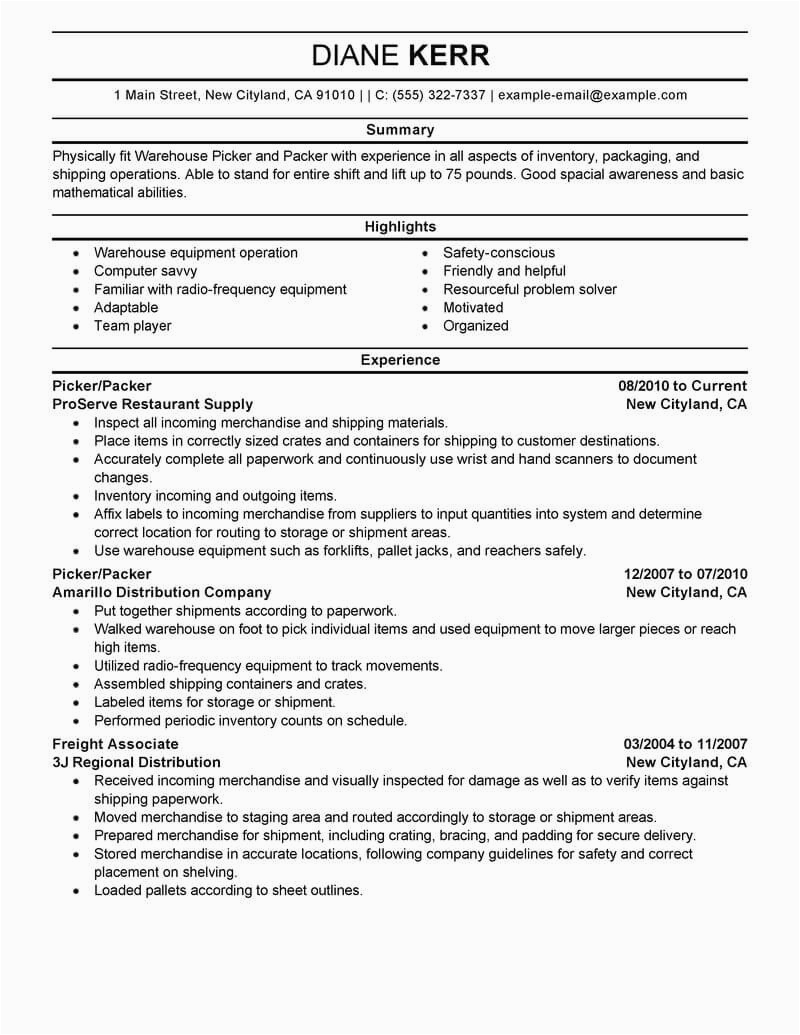 DIANE KERR

1 Main Street, New Cityland, CA 91010 | | C: (555) 322-7337 | example-email@example.com

Summary

Physically fit Warehouse Picker and Packer with experience in all aspects of inventory, packaging, and shipping operations. Able to stand for entire shift and lift up to 75 pounds. Good spacial awareness and basic mathematical abilities.

Highlights

- Warehouse equipment operation
- Computer savvy
- Familiar with radio-frequency equipment
- Adaptable
- Team player

- Safety-conscious
- Friendly and helpful
- Resourceful problem solver
- Motivated
- Organized

Experience

Picker/Packer 08/2010 to Current
ProServe Restaurant Supply New Cityland, CA
- Inspect all incoming merchandise and shipping materials.
- Place items in correctly sized crates and containers for shipping to customer destinations.
- Accurately complete all paperwork and continuously use wrist and hand scanners to document changes.
- Inventory incoming and outgoing items.
- Affix labels to incoming merchandise from suppliers to input quantities into system and determine correct location for routing to storage or shipment areas.
- Use warehouse equipment such as forklifts, pallet jacks, and reachers safely.

Picker/Packer 12/2007 to 07/2010
Amarillo Distribution Company New Cityland, CA
- Put together shipments according to paperwork.
- Walked warehouse on foot to pick individual items and used equipment to move larger pieces or reach high items.
- Utilized radio-frequency equipment to track movements.
- Assembled shipping containers and crates.
- Labeled items for storage or shipment.
- Performed periodic inventory counts on schedule.

Freight Associate 03/2004 to 11/2007
3J Regional Distribution New Cityland, CA
- Received incoming merchandise and visually inspected for damage as well as to verify items against shipping paperwork.
- Moved merchandise to staging area and routed accordingly to storage or shipment areas.
- Prepared merchandise for shipment, including crating, bracing, and padding for secure delivery.
- Stored merchandise in accurate locations, following company guidelines for safety and correct placement on shelving.
- Loaded pallets according to sheet outlines.